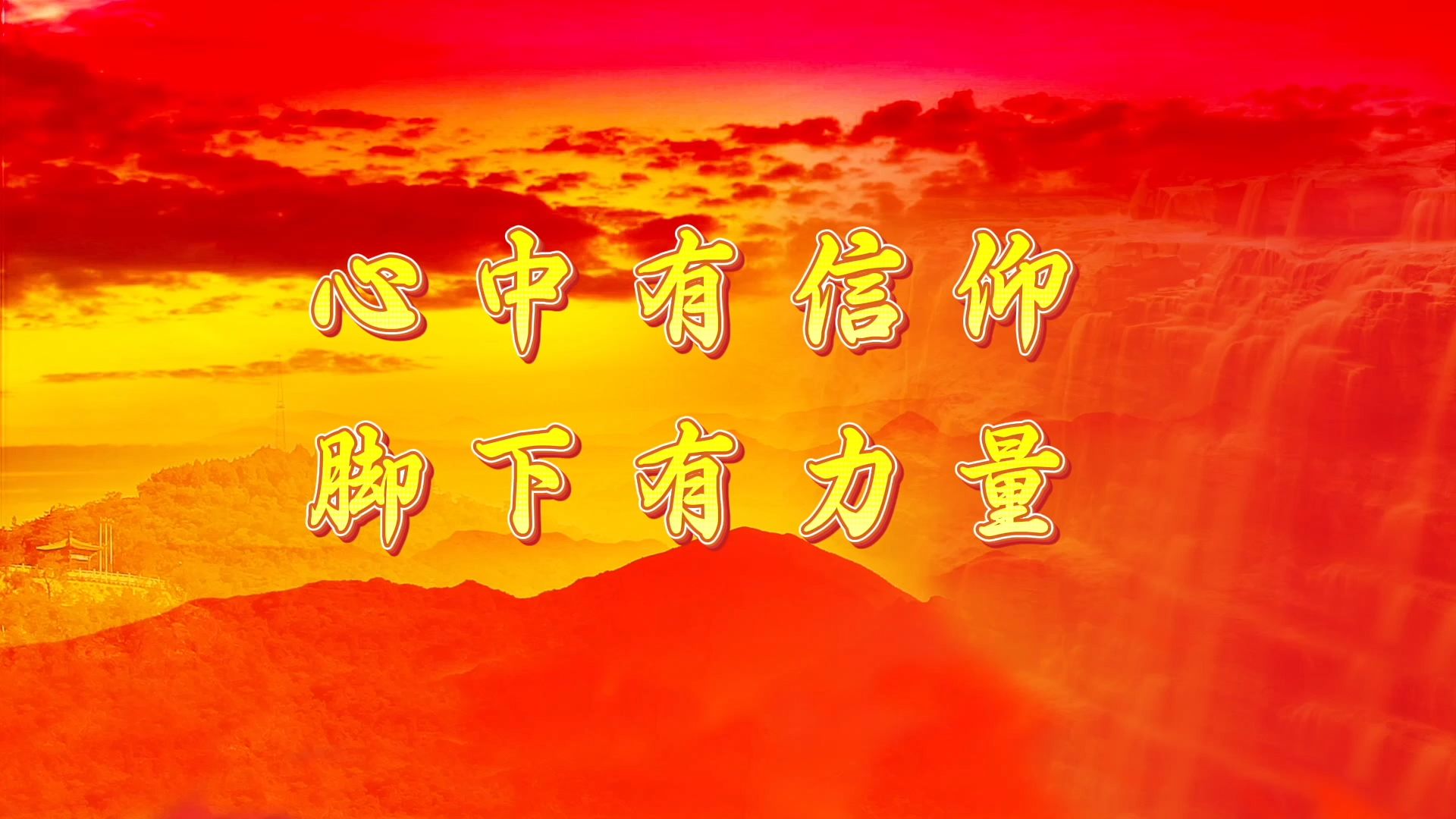 心中有信仰
脚下有力量